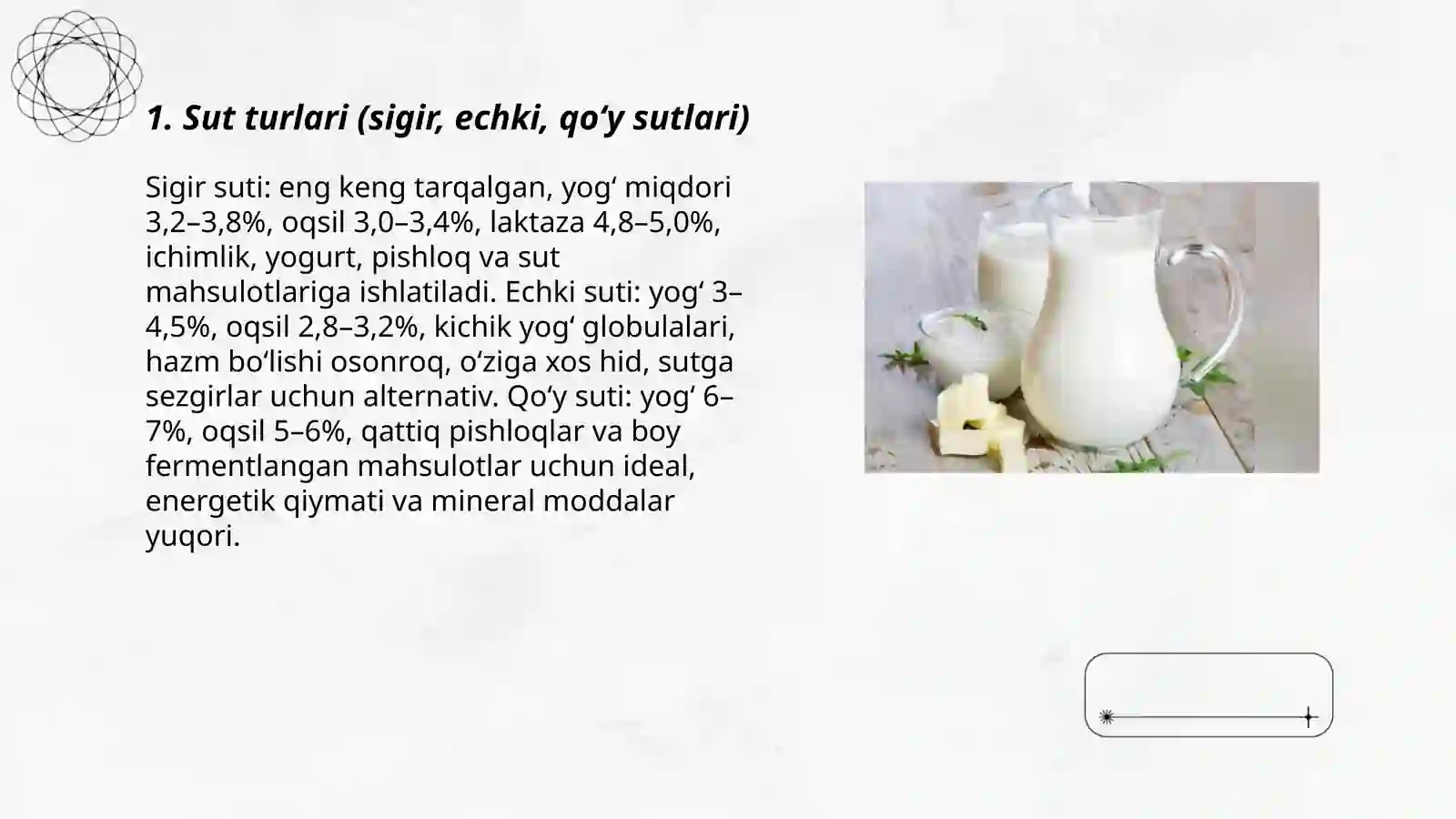 1. Sut turlari (sigir, echki, qo‘y sutlari)

Sigir suti: eng keng tarqalgan, yog‘ miqdori 3,2–3,8%, oqsil 3,0–3,4%, laktaza 4,8–5,0%, ichimlik, yogurt, pishloq va sut mahsulotlariga ishlatiladi. Echki suti: yog‘ 3–4,5%, oqsil 2,8–3,2%, kichik yog‘ globulalari, hazm bo‘lishi osonroq, o‘ziga xos hid, sutga sezgirlar uchun alternativ. Qo‘y suti: yog‘ 6–7%, oqsil 5–6%, qattiq pishloqlar va boy fermentlangan mahsulotlar uchun ideal, energetik qiymati va mineral moddalar yuqori.